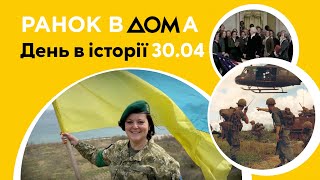 РАНОК В ДОМА
День в історії 30.04